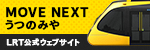 MOVE NEXT
うつのみや

LRT公式ウェブサイト